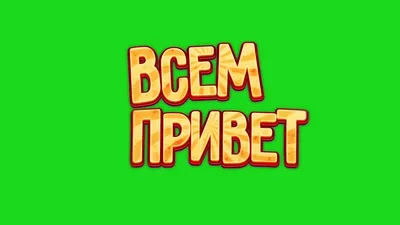 ВСЕМ ПРИВЕТ